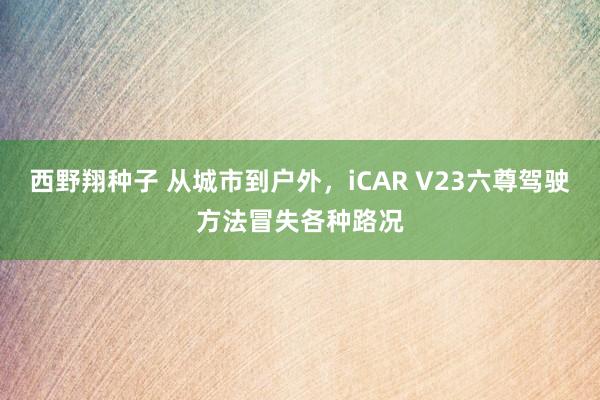 西野翔种子 从城市到户外，iCAR V23六尊驾驶方法冒失各种路况